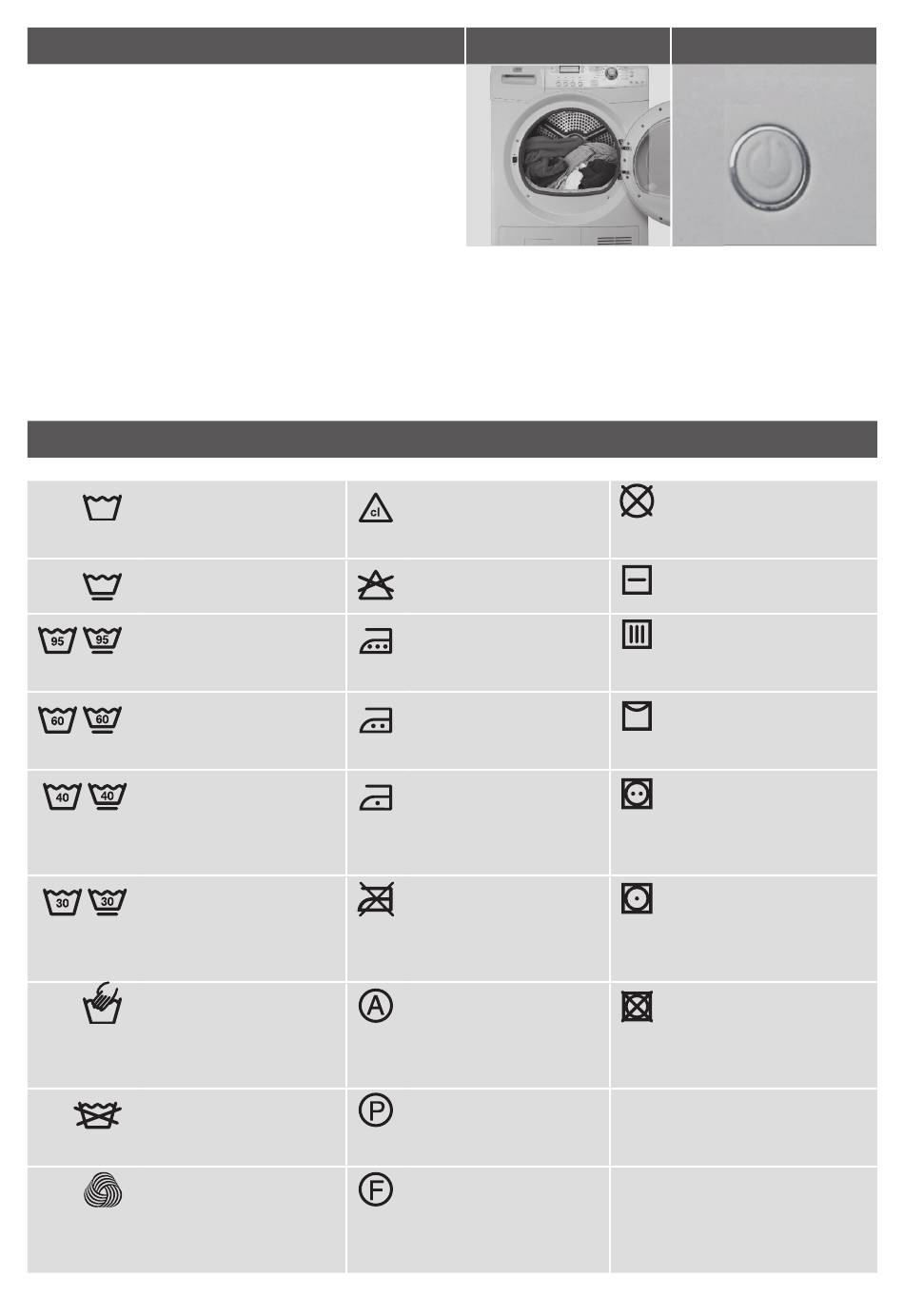 cl

95 95

60 60

40 40

30 30

A

P

F